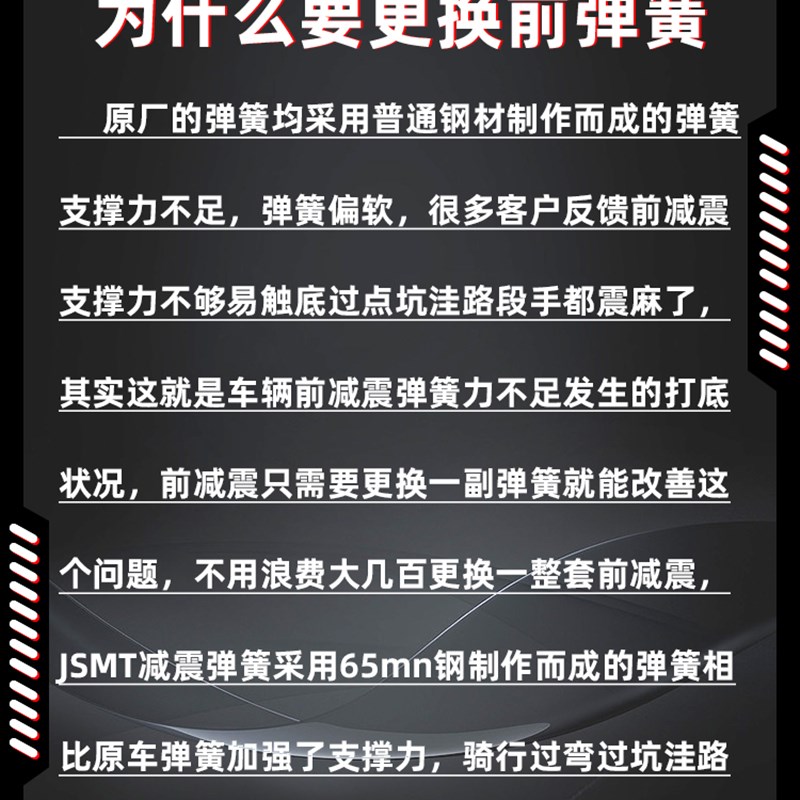 为什么要更换前弹簧

原厂的弹簧均采用普通钢材制作而成的弹簧支撑力不足，弹簧偏软，很多客户反馈前减震支撑力不够易触底过点坑洼路段手都震麻了，其实这就是车辆前减震弹簧力不足发生的打底状况，前减震只需要更换一副弹簧就能改善这个问题，不用浪费大几百更换一整套前减震，JSMT减震弹簧采用65mn钢制作而成的弹簧相比原车弹簧加强了支撑力，骑行过弯过坑洼路